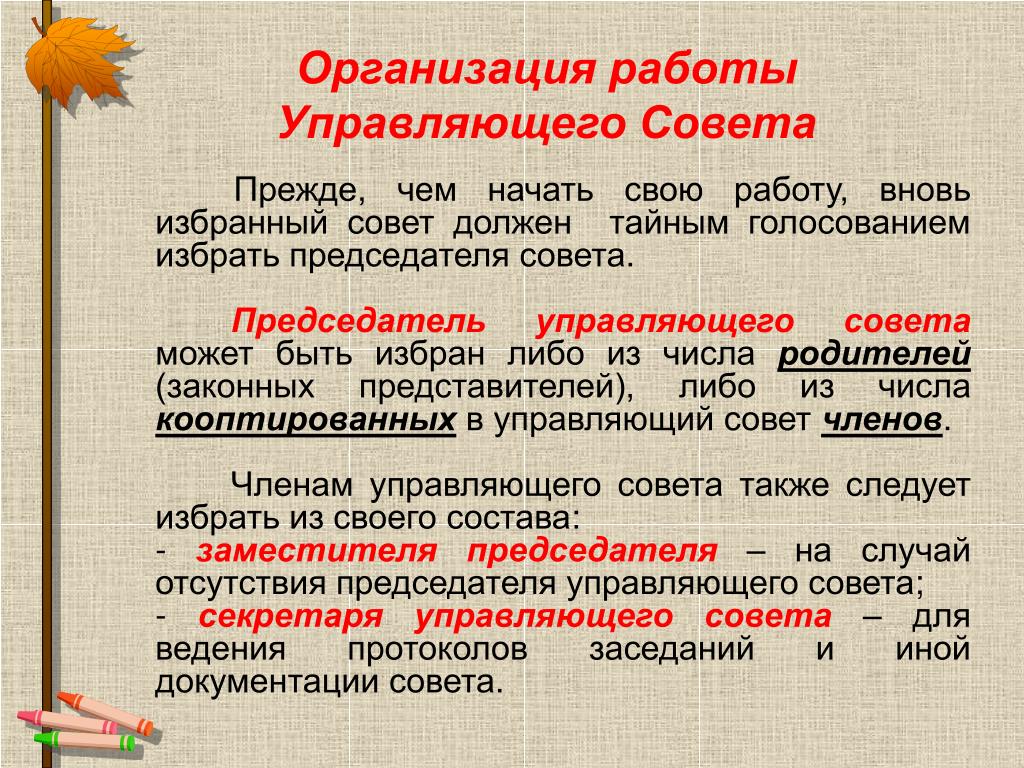 Организация работы Управляющего Совета

Прежде, чем начать свою работу, вновь избранный совет должен тайным голосованием избрать председателя совета.

Председатель управляющего совета может быть избран либо из числа родителей (законных представителей), либо из числа кооптированных в управляющий совет членов.

Членам управляющего совета также следует избрать из своего состава:
- заместителя председателя – на случай отсутствия председателя управляющего совета;
- секретаря управляющего совета – для ведения протоколов заседаний и иной документации совета.